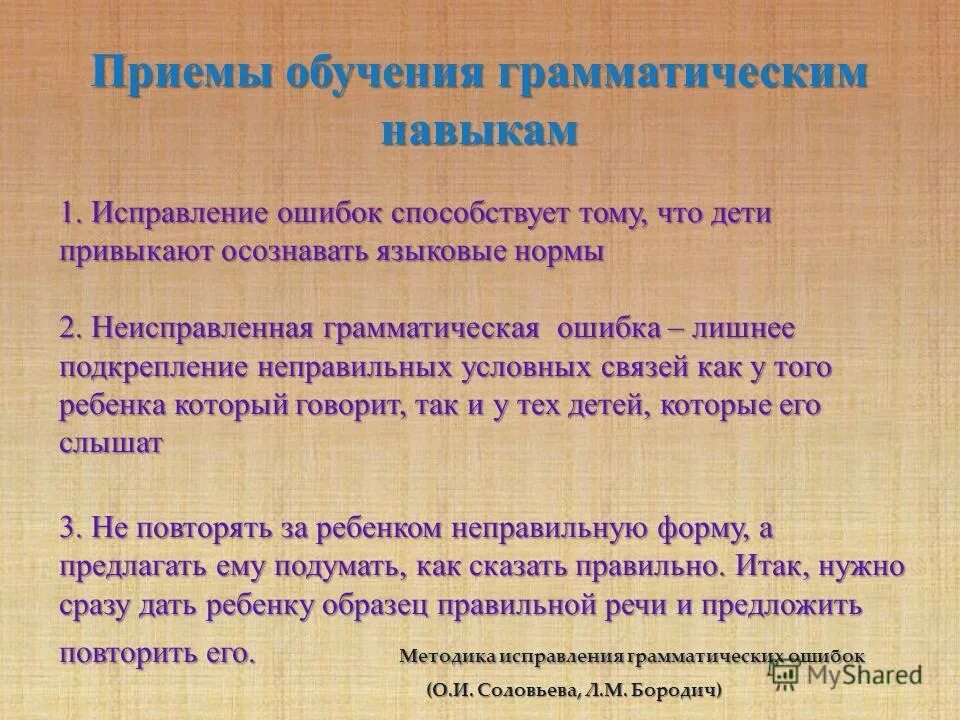 Приемы обучения грамматическим навыкам

1. Исправление ошибок способствует тому, что дети привыкают осознавать языковые нормы

2. Неисправленная грамматическая ошибка – лишнее подкрепление неправильных условных связей как у того ребенка который говорит, так и у тех детей, которые его слышат

3. Не повторять за ребенком неправильную форму, а предлагать ему подумать, как сказать правильно. Итак, нужно сразу дать ребенку образец правильной речи и предложить повторить его.

Методика исправления грамматических ошибок (О.И. Соловьева, Л.М. Бородич)

MyShared